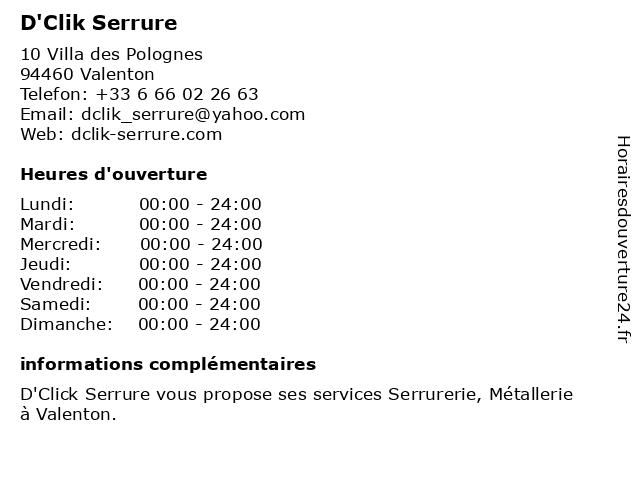 D'Clik Serrure

10 Villa des Polognes
94460 Valenton
Telefon: +33 6 66 02 26 63
Email: dclik_serrure@yahoo.com
Web: dclik-serrure.com

Heures d'ouverture

| Lundi: | 00:00 - 24:00 |
|---|---|
| Mardi: | 00:00 - 24:00 |
| Mercredi: | 00:00 - 24:00 |
| Jeudi: | 00:00 - 24:00 |
| Vendredi: | 00:00 - 24:00 |
| Samedi: | 00:00 - 24:00 |
| Dimanche: | 00:00 - 24:00 |

informations complémentaires

D'Click Serrure vous propose ses services Serrurerie, Métallerie à Valenton.

Horairesdouverture24.fr